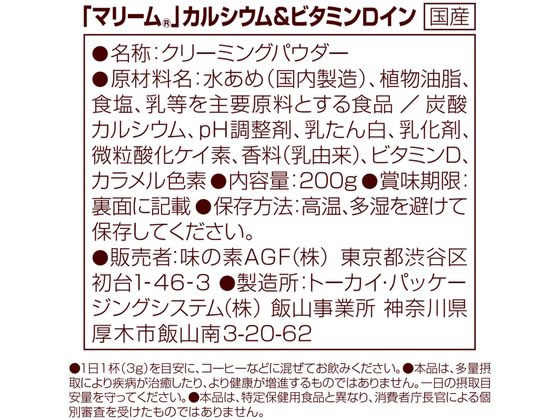 「マリーム®」カルシウム&ビタミンDイン 国産

●名称:クリーミングパウダー
●原材料名:水あめ(国内製造)、植物油脂、食塩、乳等を主要原料とする食品 / 炭酸カルシウム、pH調整剤、乳たん白、乳化剤、微粒酸化ケイ素、香料(乳由来)、ビタミンD、カラメル色素 ●内容量:200g ●賞味期限:裏面に記載 ●保存方法:高温、多湿を避けて保存してください。
●販売者:味の素AGF(株) 東京都渋谷区初台1-46-3 ●製造所:トーカイ・パッケージングシステム(株) 飯山事業所 神奈川県厚木市飯山南3-20-62

●1日1杯(3g)を目安に、コーヒーなどに混ぜてお飲みください。●本品は、多量摂取により疾病が治癒したり、より健康が増進するものではありません。一日の摂取目安量を守ってください。●本品は、特定保健用食品と異なり、消費者庁長官による個別審査を受けたものではありません。